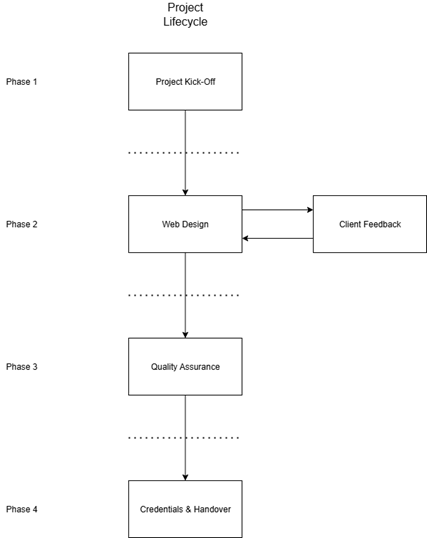 Project Lifecycle

Phase 1

Project Kick-Off

Phase 2

Web Design

Client Feedback

Phase 3

Quality Assurance

Phase 4

Credentials & Handover